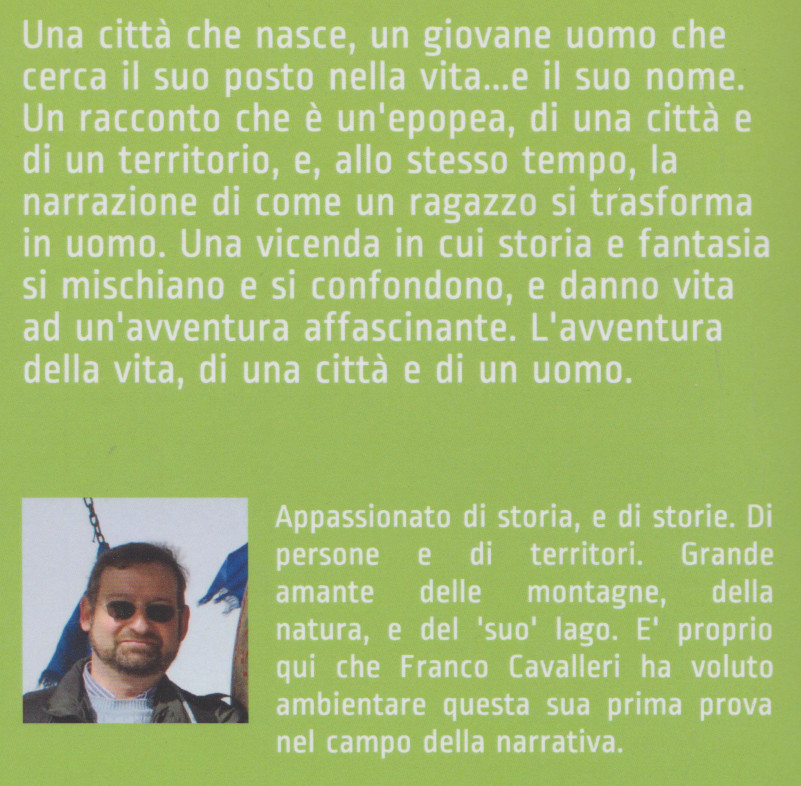 Una città che nasce, un giovane uomo che cerca il suo posto nella vita...e il suo nome. Un racconto che è un'epopea, di una città e di un territorio, e, allo stesso tempo, la narrazione di come un ragazzo si trasforma in uomo. Una vicenda in cui storia e fantasia si mischiano e si confondono, e danno vita ad un'avventura affascinante. L'avventura della vita, di una città e di un uomo.

Appassionato di storia, e di storie. Di persone e di territori. Grande amante delle montagne, della natura, e del 'suo' lago. E' proprio qui che Franco Cavalleri ha voluto ambientare questa sua prima prova nel campo della narrativa.